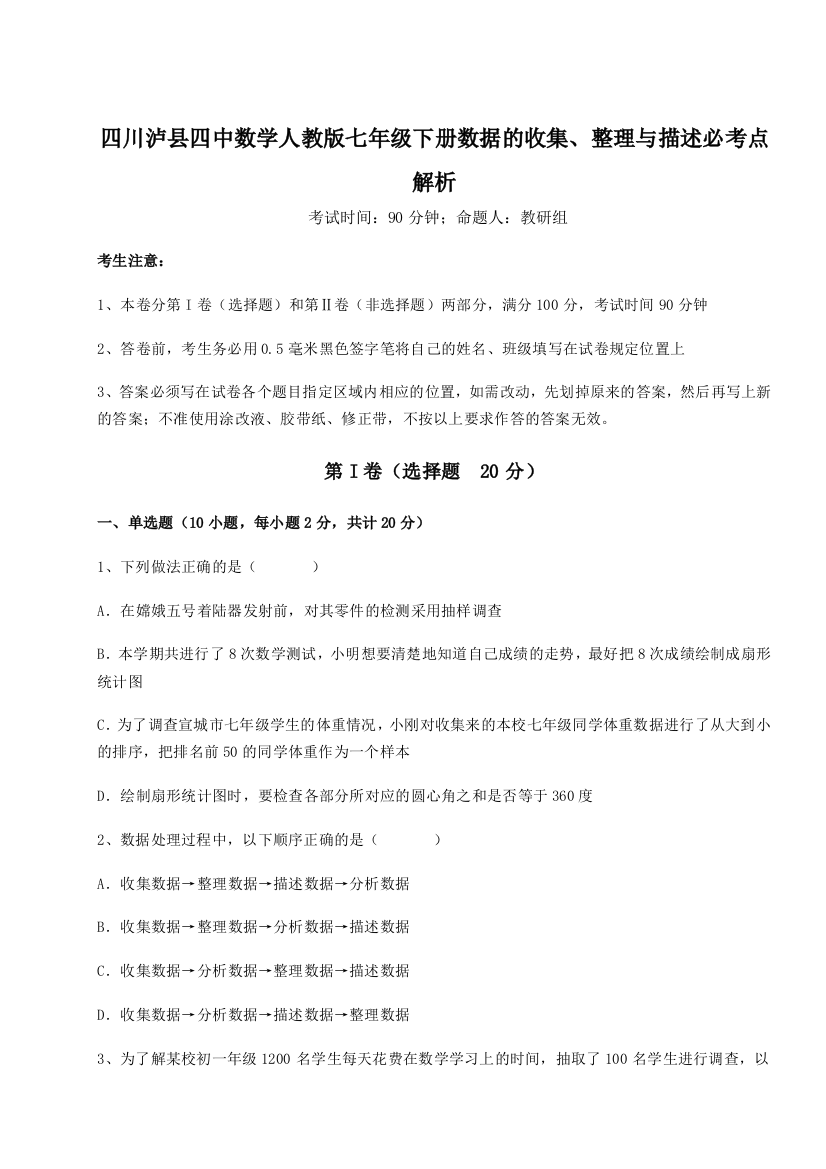 四川泸县四中数学人教版七年级下册数据的收集、整理与描述必考点解析

考试时间：90 分钟；命题人：教研组

考生注意：

1、本卷分第 I 卷（选择题）和第Ⅱ卷（非选择题）两部分，满分 100 分，考试时间 90 分钟

2、答卷前，考生务必用 0.5 毫米黑色签字笔将自己的姓名、班级填写在试卷规定位置上

3、答案必须写在试卷各个题目指定区域内相应的位置，如需改动，先划掉原来的答案，然后再写上新的答案；不准使用涂改液、胶带纸、修正带，不按以上要求作答的答案无效。

第 I 卷（选择题　20 分）

一、单选题（10 小题，每小题 2 分，共计 20 分）

1、下列做法正确的是（　　）

A．在嫦娥五号着陆器发射前，对其零件的检测采用抽样调查

B．本学期共进行了 8 次数学测试，小明想要清楚地知道自己成绩的走势，最好把 8 次成绩绘制成扇形统计图

C．为了调查宣城市七年级学生的体重情况，小刚对收集来的本校七年级同学体重数据进行了从大到小的排序，把排名前 50 的同学体重作为一个样本

D．绘制扇形统计图时，要检查各部分所对应的圆心角之和是否等于 360 度

2、数据处理过程中，以下顺序正确的是（　　）

A．收集数据→整理数据→描述数据→分析数据

B．收集数据→整理数据→分析数据→描述数据

C．收集数据→分析数据→整理数据→描述数据

D．收集数据→分析数据→描述数据→整理数据

3、为了解某校初一年级 1200 名学生每天花费在数学学习上的时间，抽取了 100 名学生进行调查，以